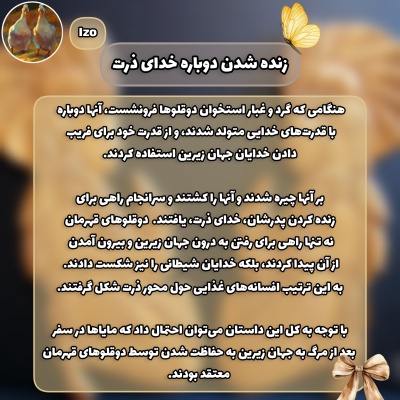 Izo

زنده شدن دوباره خدای ذرت

هنگامی که گرد و غبار استخوان دوقلوها فرونشست، آنها دوباره با قدرت‌های خدایی متولد شدند، و از قدرت خود برای فریب دادن خدایان جهان زیرین استفاده کردند.

بر آنها چیره شدند و آنها را کشتند و سرانجام راهی برای زنده کردن پدرشان، خدای ذرت، یافتند. دوقلوهای قهرمان نه تنها راهی برای رفتن به درون جهان زیرین و بیرون آمدن از آن پیدا کردند، بلکه خدایان شیطانی را نیز شکست دادند. به این ترتیب افسانه‌های غذایی حول محور ذرت شکل گرفتند.

با توجه به کل این داستان می‌توان احتمال داد که مایاها در سفر بعد از مرگ به جهان زیرین به حفاظت شدن توسط دوقلوهای قهرمان معتقد بودند.